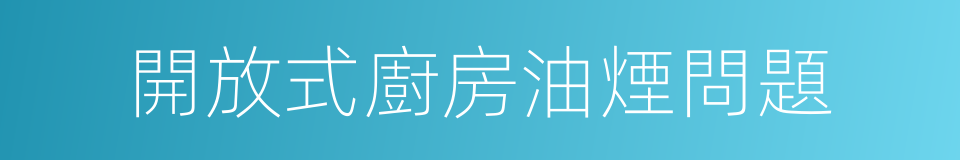 開放式廚房油煙問題